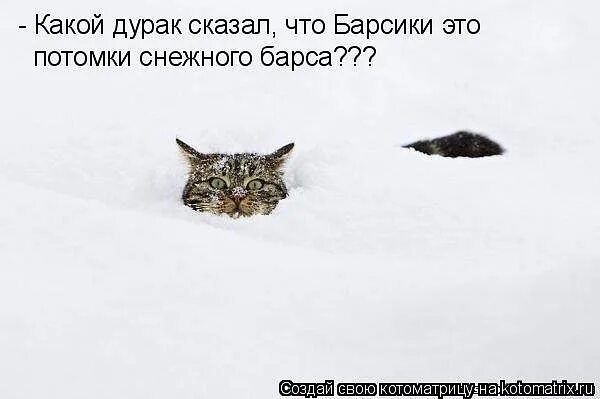 - Какой дурак сказал, что Барсики это потомки снежного барса???

Создай свою котоматрицу на kotomatrix.ru